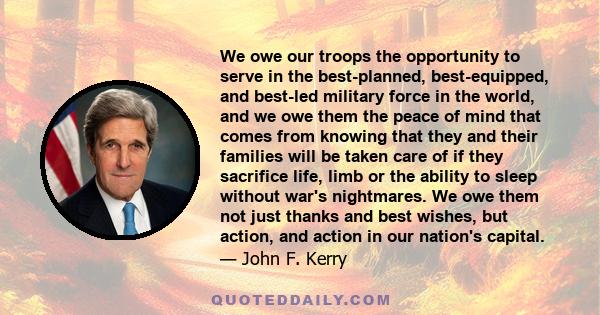 We owe our troops the opportunity to serve in the best-planned, best-equipped, and best-led military force in the world, and we owe them the peace of mind that comes from knowing that they and their families will be taken care of if they sacrifice life, limb or the ability to sleep without war's nightmares. We owe them not just thanks and best wishes, but action, and action in our nation's capital.
— John F. Kerry

QUOTEDDAILY.COM